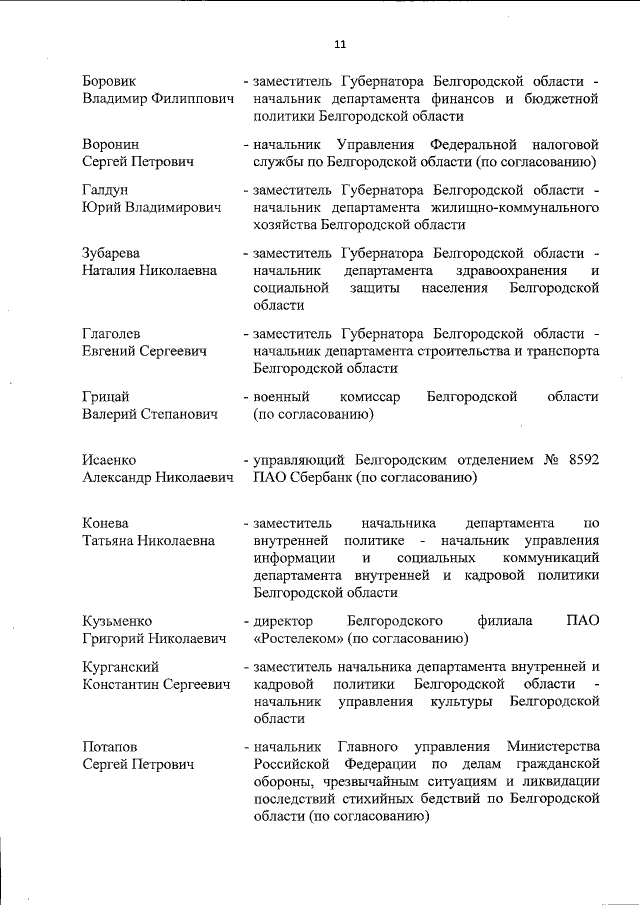 11

Боровик Владимир Филиппович - заместитель Губернатора Белгородской области - начальник департамента финансов и бюджетной политики Белгородской области

Воронин Сергей Петрович - начальник Управления Федеральной налоговой службы по Белгородской области (по согласованию)

Галдун Юрий Владимирович - заместитель Губернатора Белгородской области - начальник департамента жилищно-коммунального хозяйства Белгородской области

Зубарева Наталия Николаевна - заместитель Губернатора Белгородской области - начальник департамента здравоохранения и социальной защиты населения Белгородской области

Глаголев Евгений Сергеевич - заместитель Губернатора Белгородской области - начальник департамента строительства и транспорта Белгородской области

Грицай Валерий Степанович - военный комиссар Белгородской области (по согласованию)

Исаенко Александр Николаевич - управляющий Белгородским отделением № 8592 ПАО Сбербанк (по согласованию)

Конева Татьяна Николаевна - заместитель начальника департамента по внутренней политике - начальник управления информации и социальных коммуникаций департамента внутренней и кадровой политики Белгородской области

Кузьменко Григорий Николаевич - директор Белгородского филиала ПАО «Ростелеком» (по согласованию)

Курганский Константин Сергеевич - заместитель начальника департамента внутренней и кадровой политики Белгородской области - начальник управления культуры Белгородской области

Потапов Сергей Петрович - начальник Главного управления Министерства Российской Федерации по делам гражданской обороны, чрезвычайным ситуациям и ликвидации последствий стихийных бедствий по Белгородской области (по согласованию)